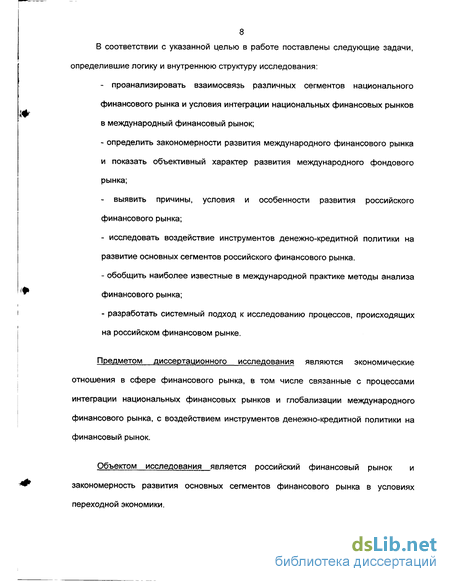 8

В соответствии с указанной целью в работе поставлены следующие задачи, определившие логику и внутреннюю структуру исследования:

- проанализировать взаимосвязь различных сегментов национального финансового рынка и условия интеграции национальных финансовых рынков в международный финансовый рынок;

- определить закономерности развития международного финансового рынка и показать объективный характер развития международного фондового рынка;

- выявить причины, условия и особенности развития российского финансового рынка;

- исследовать воздействие инструментов денежно-кредитной политики на развитие основных сегментов российского финансового рынка.

- обобщить наиболее известные в международной практике методы анализа финансового рынка;

- разработать системный подход к исследованию процессов, происходящих на российском финансовом рынке.

Предметом диссертационного исследования являются экономические отношения в сфере финансового рынка, в том числе связанные с процессами интеграции национальных финансовых рынков и глобализации международного финансового рынка, с воздействием инструментов денежно-кредитной политики на финансовый рынок.

Объектом исследования является российский финансовый рынок и закономерность развития основных сегментов финансового рынка в условиях переходной экономики.

dsLib.net
библиотека диссертаций